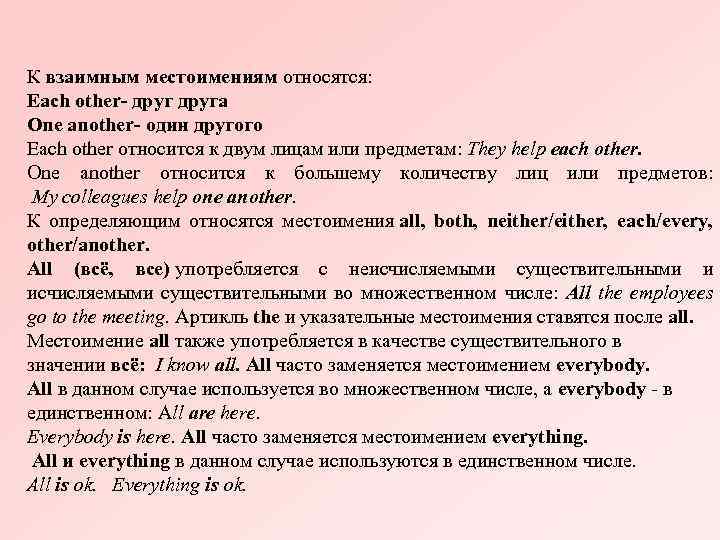 К взаимным местоимениям относятся:
Each other- друг друга
One another- один другого
Each other относится к двум лицам или предметам: They help each other.
One another относится к большему количеству лиц или предметов: My colleagues help one another.
К определяющим относятся местоимения all, both, neither/either, each/every, other/another.
All (всё, все) употребляется с неисчисляемыми существительными и исчисляемыми существительными во множественном числе: All the employees go to the meeting. Артикль the и указательные местоимения ставятся после all.
Местоимение all также употребляется в качестве существительного в значении всё: I know all. All часто заменяется местоимением everybody.
All в данном случае используется во множественном числе, а everybody - в единственном: All are here.
Everybody is here. All часто заменяется местоимением everything.
All и everything в данном случае используются в единственном числе.
All is ok. Everything is ok.